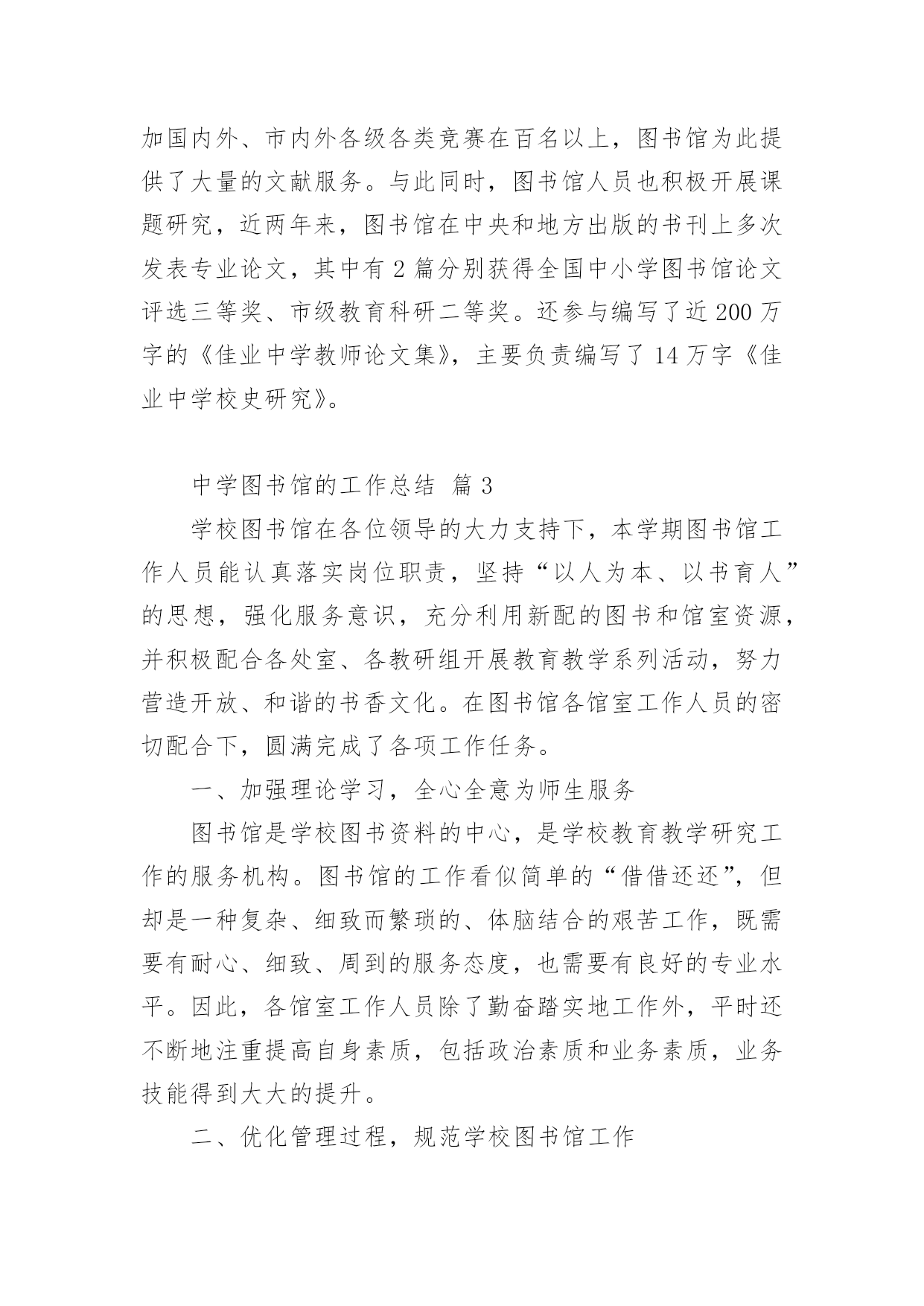 加国内外、市内外各级各类竞赛在百名以上，图书馆为此提供了大量的文献服务。与此同时，图书馆人员也积极开展课题研究，近两年来，图书馆在中央和地方出版的书刊上多次发表专业论文，其中有 2 篇分别获得全国中小学图书馆论文评选三等奖、市级教育科研二等奖。还参与编写了近 200 万字的《佳业中学教师论文集》，主要负责编写了 14 万字《佳业中学校史研究》。

中学图书馆的工作总结 篇 3

学校图书馆在各位领导的大力支持下，本学期图书馆工作人员能认真落实岗位职责，坚持“以人为本、以书育人”的思想，强化服务意识，充分利用新配的图书和馆室资源，并积极配合各处室、各教研组开展教育教学系列活动，努力营造开放、和谐的书香文化。在图书馆各馆室工作人员的密切配合下，圆满完成了各项工作任务。

一、加强理论学习，全心全意为师生服务

图书馆是学校图书资料的中心，是学校教育教学研究工作的服务机构。图书馆的工作看似简单的“借借还还”，但却是一种复杂、细致而繁琐的、体脑结合的艰苦工作，既需要有耐心、细致、周到的服务态度，也需要有良好的专业水平。因此，各馆室工作人员除了勤奋踏实地工作外，平时还不断地注重提高自身素质，包括政治素质和业务素质，业务技能得到大大的提升。

二、优化管理过程，规范学校图书馆工作